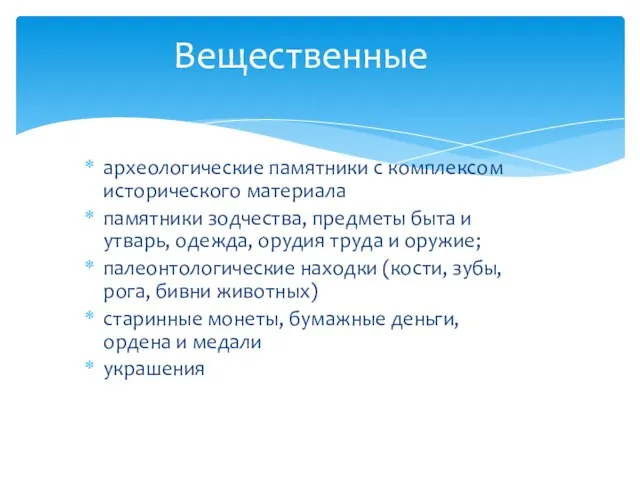 Вещественные

* археологические памятники с комплексом исторического материала
* памятники зодчества, предметы быта и утварь, одежда, орудия труда и оружие;
* палеонтологические находки (кости, зубы, рога, бивни животных)
* старинные монеты, бумажные деньги, ордена и медали
* украшения